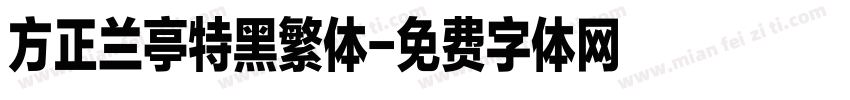 方正兰亭特黑繁体-免费字体网

www.mian fei zi ti.com